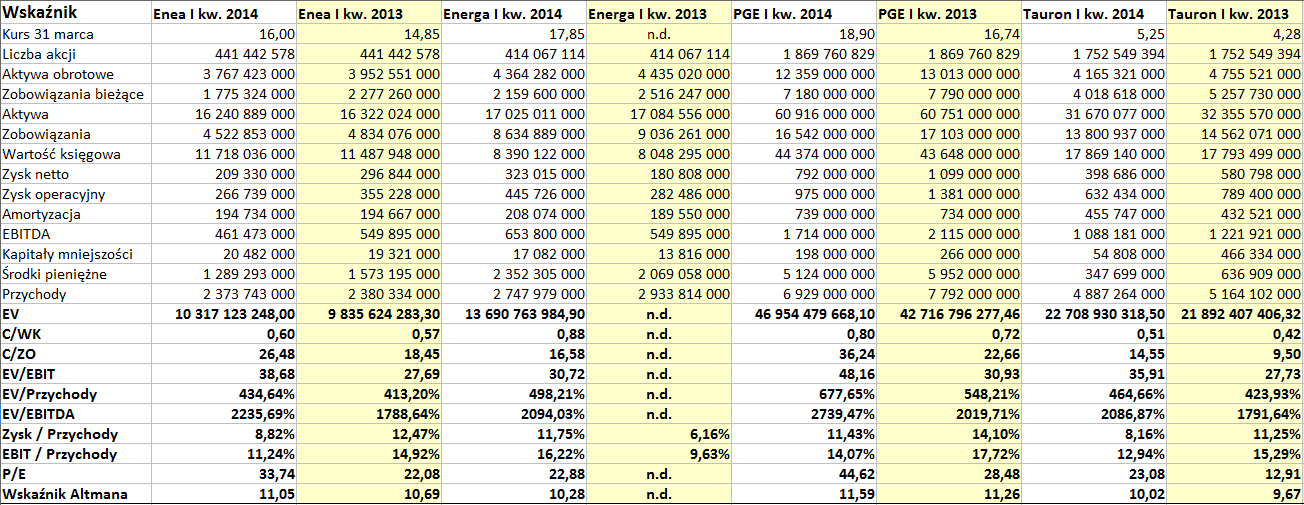 | Wskaźnik | Enea I kw. 2014 | Enea I kw. 2013 | Energa I kw. 2014 | Energa I kw. 2013 | PGE I kw. 2014 | PGE I kw. 2013 | Tauron I kw. 2014 | Tauron I kw. 2013 |
|---|---|---|---|---|---|---|---|---|
| Kurs 31 marca | 16,00 | 14,85 | 17,85 | n.d. | 18,90 | 16,74 | 5,25 | 4,28 |
| Liczba akcji | 441 442 578 | 441 442 578 | 414 067 114 | 414 067 114 | 1 869 760 829 | 1 869 760 829 | 1 752 549 394 | 1 752 549 394 |
| Aktywa obrotowe | 3 767 423 000 | 3 952 551 000 | 4 364 282 000 | 4 435 020 000 | 12 359 000 000 | 13 013 000 000 | 4 165 321 000 | 4 755 521 000 |
| Zobowiązania bieżące | 1 775 324 000 | 2 277 260 000 | 2 159 600 000 | 2 516 247 000 | 7 180 000 000 | 7 790 000 000 | 4 018 618 000 | 5 257 730 000 |
| Aktywa | 16 240 889 000 | 16 322 024 000 | 17 025 011 000 | 17 084 556 000 | 60 916 000 000 | 60 751 000 000 | 31 670 077 000 | 32 355 570 000 |
| Zobowiązania | 4 522 853 000 | 4 834 076 000 | 8 634 889 000 | 9 036 261 000 | 16 542 000 000 | 17 103 000 000 | 13 800 937 000 | 14 562 071 000 |
| Wartość księgowa | 11 718 036 000 | 11 487 948 000 | 8 390 122 000 | 8 048 295 000 | 44 374 000 000 | 43 648 000 000 | 17 869 140 000 | 17 793 499 000 |
| Zysk netto | 209 330 000 | 296 844 000 | 323 015 000 | 180 808 000 | 792 000 000 | 1 099 000 000 | 398 686 000 | 580 798 000 |
| Zysk operacyjny | 266 739 000 | 355 228 000 | 445 726 000 | 282 486 000 | 975 000 000 | 1 381 000 000 | 632 434 000 | 789 400 000 |
| Amortyzacja | 194 734 000 | 194 667 000 | 208 074 000 | 189 550 000 | 739 000 000 | 734 000 000 | 455 747 000 | 432 521 000 |
| EBITDA | 461 473 000 | 549 895 000 | 653 800 000 | 549 895 000 | 1 714 000 000 | 2 115 000 000 | 1 088 181 000 | 1 221 921 000 |
| Kapitały mniejszości | 20 482 000 | 19 321 000 | 17 082 000 | 13 816 000 | 198 000 000 | 266 000 000 | 54 808 000 | 466 334 000 |
| Środki pieniężne | 1 289 293 000 | 1 573 195 000 | 2 352 305 000 | 2 069 058 000 | 5 124 000 000 | 5 952 000 000 | 347 699 000 | 636 909 000 |
| Przychody | 2 373 743 000 | 2 380 334 000 | 2 747 979 000 | 2 933 814 000 | 6 929 000 000 | 7 792 000 000 | 4 887 264 000 | 5 164 102 000 |
| EV | 10 317 123 248,00 | 9 835 624 283,30 | 13 690 763 984,90 | n.d. | 46 954 479 668,10 | 42 716 796 277,46 | 22 708 930 318,50 | 21 892 407 406,32 |
| C/WK | 0,60 | 0,57 | 0,88 | n.d. | 0,80 | 0,72 | 0,51 | 0,42 |
| C/ZO | 26,48 | 18,45 | 16,58 | n.d. | 36,24 | 22,66 | 14,55 | 9,50 |
| EV/EBIT | 38,68 | 27,69 | 30,72 | n.d. | 48,16 | 30,93 | 35,91 | 27,73 |
| EV/Przychody | 434,64% | 413,20% | 498,21% | n.d. | 677,65% | 548,21% | 464,66% | 423,93% |
| EV/EBITDA | 2235,69% | 1788,64% | 2094,03% | n.d. | 2739,47% | 2019,71% | 2086,87% | 1791,64% |
| Zysk / Przychody | 8,82% | 12,47% | 11,75% | 6,16% | 11,43% | 14,10% | 8,16% | 11,25% |
| EBIT / Przychody | 11,24% | 14,92% | 16,22% | 9,63% | 14,07% | 17,72% | 12,94% | 15,29% |
| P/E | 33,74 | 22,08 | 22,88 | n.d. | 44,62 | 28,48 | 23,08 | 12,91 |
| Wskaźnik Altmana | 11,05 | 10,69 | 10,28 | n.d. | 11,59 | 11,26 | 10,02 | 9,67 |